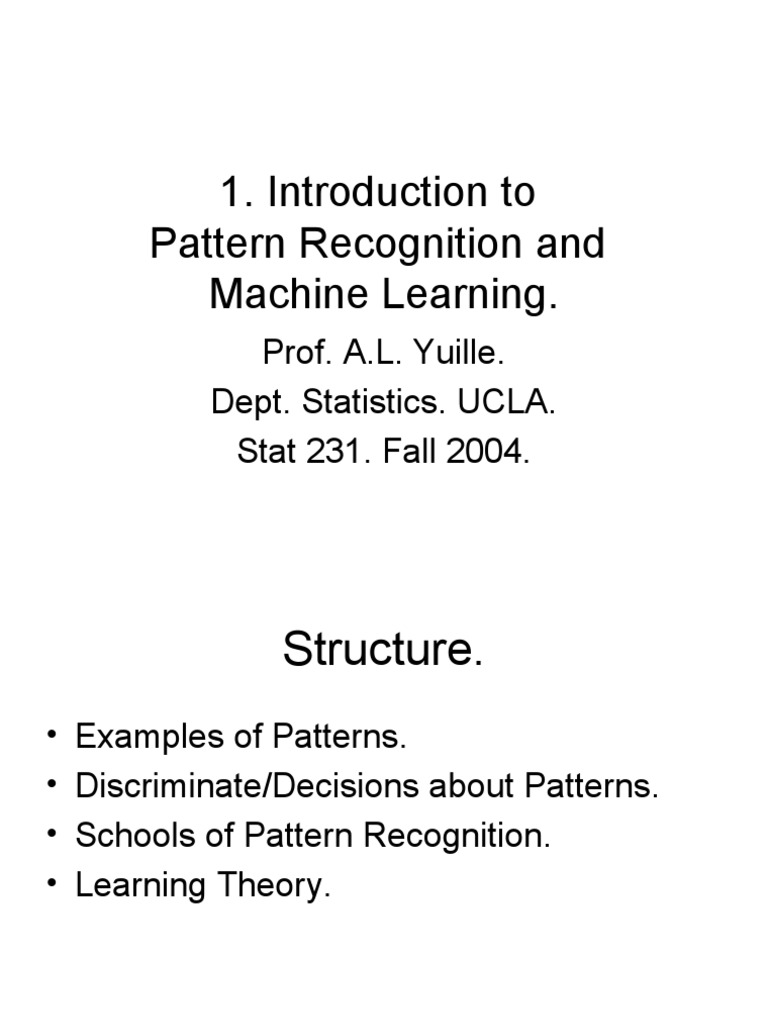 1. Introduction to Pattern Recognition and Machine Learning.

Prof. A.L. Yuille.

Dept. Statistics. UCLA.

Stat 231. Fall 2004.

Structure.

• Examples of Patterns.
• Discriminate/Decisions about Patterns.
• Schools of Pattern Recognition.
• Learning Theory.